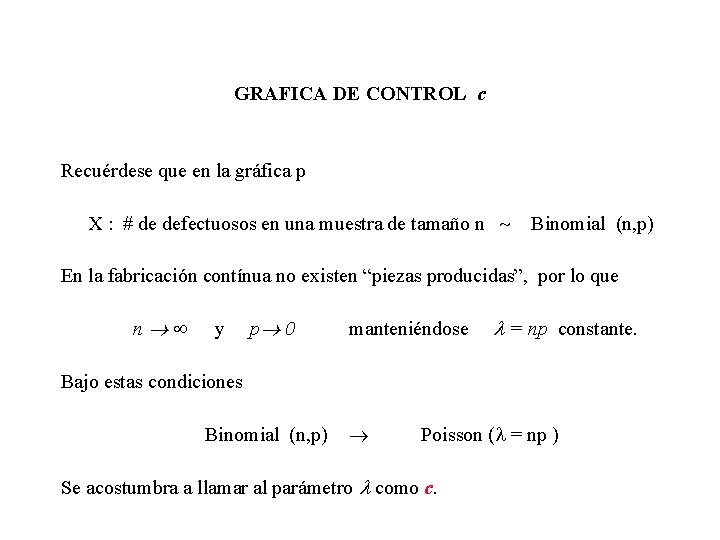 GRAFICA DE CONTROL c

Recuérdese que en la gráfica p

X : # de defectuosos en una muestra de tamaño n ~ Binomial (n,p)

En la fabricación contínua no existen "piezas producidas", por lo que

$n \to \infty$ y $p \to 0$ manteniéndose $\lambda = np$ constante.

Bajo estas condiciones

Binomial (n,p) $\to$ Poisson ($\lambda$ = np )

Se acostumbra a llamar al parámetro $\lambda$ como c.